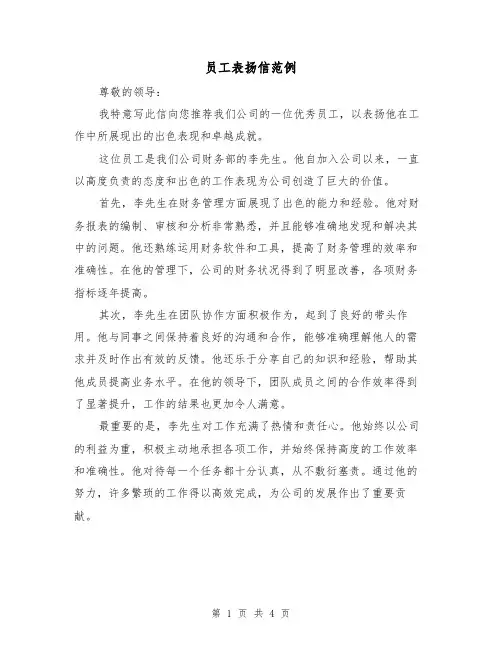 员工表扬信范例

尊敬的领导：

我特意写此信向您推荐我们公司的一位优秀员工，以表扬他在工作中所展现出的出色表现和卓越成就。

这位员工是我们公司财务部的李先生。他自加入公司以来，一直以高度负责的态度和出色的工作表现为公司创造了巨大的价值。

首先，李先生在财务管理方面展现了出色的能力和经验。他对财务报表的编制、审核和分析非常熟悉，并且能够准确地发现和解决其中的问题。他还熟练运用财务软件和工具，提高了财务管理的效率和准确性。在他的管理下，公司的财务状况得到了明显改善，各项财务指标逐年提高。

其次，李先生在团队协作方面积极作为，起到了良好的带头作用。他与同事之间保持着良好的沟通和合作，能够准确理解他人的需求并及时作出有效的反馈。他还乐于分享自己的知识和经验，帮助其他成员提高业务水平。在他的领导下，团队成员之间的合作效率得到了显著提升，工作的结果也更加令人满意。

最重要的是，李先生对工作充满了热情和责任心。他始终以公司的利益为重，积极主动地承担各项工作，并始终保持高度的工作效率和准确性。他对待每一个任务都十分认真，从不敷衍塞责。通过他的努力，许多繁琐的工作得以高效完成，为公司的发展作出了重要贡献。

第 1 页 共 4 页